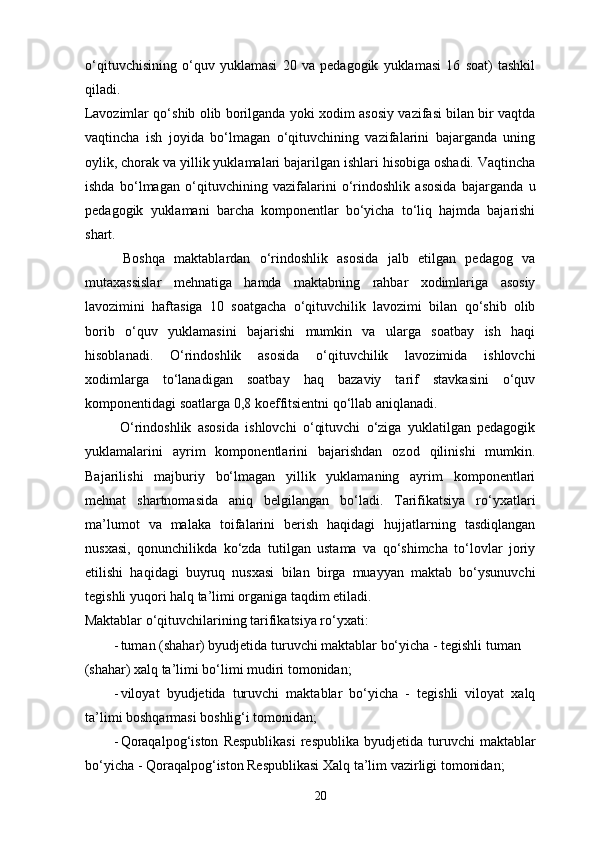 o‘qituvchisining o‘quv yuklamasi 20 va pedagogik yuklamasi 16 soat) tashkil qiladi.
Lavozimlar qo‘shib olib borilganda yoki xodim asosiy vazifasi bilan bir vaqtda vaqtincha ish joyida bo‘lmagan o‘qituvchining vazifalarini bajarganda uning oylik, chorak va yillik yuklamalari bajarilgan ishlari hisobiga oshadi. Vaqtincha ishda bo‘lmagan o‘qituvchining vazifalarini o‘rindoshlik asosida bajarganda u pedagogik yuklamani barcha komponentlar bo‘yicha to‘liq hajmda bajarishi shart.

Boshqa maktablardan o‘rindoshlik asosida jalb etilgan pedagog va mutaxassislar mehnatiga hamda maktabning rahbar xodimlariga asosiy lavozimini haftasiga 10 soatgacha o‘qituvchilik lavozimi bilan qo‘shib olib borib o‘quv yuklamasini bajarishi mumkin va ularga soatbay ish haqi hisoblanadi. O‘rindoshlik asosida o‘qituvchilik lavozimida ishlovchi xodimlarga to‘lanadigan soatbay haq bazaviy tarif stavkasini o‘quv komponentidagi soatlarga 0,8 koeffitsientni qo‘llab aniqlanadi.

O‘rindoshlik asosida ishlovchi o‘qituvchi o‘ziga yuklatilgan pedagogik yuklamalarini ayrim komponentlarini bajarishdan ozod qilinishi mumkin. Bajarilishi majburiy bo‘lmagan yillik yuklamaning ayrim komponentlari mehnat shartnomasida aniq belgilangan bo‘ladi. Tarifikatsiya ro‘yxatlari ma’lumot va malaka toifalarini berish haqidagi hujjatlarning tasdiqlangan nusxasi, qonunchilikda ko‘zda tutilgan ustama va qo‘shimcha to‘lovlar joriy etilishi haqidagi buyruq nusxasi bilan birga muayyan maktab bo‘ysunuvchi tegishli yuqori halq ta’limi organiga taqdim etiladi.
Maktablar o‘qituvchilarining tarifikatsiya ro‘yxati:
- tuman (shahar) byudjetida turuvchi maktablar bo‘yicha - tegishli tuman (shahar) xalq ta’limi bo‘limi mudiri tomonidan;
- viloyat byudjetida turuvchi maktablar bo‘yicha - tegishli viloyat xalq ta’limi boshqarmasi boshlig‘i tomonidan;
- Qoraqalpog‘iston Respublikasi respublika byudjetida turuvchi maktablar bo‘yicha - Qoraqalpog‘iston Respublikasi Xalq ta’lim vazirligi tomonidan;
20